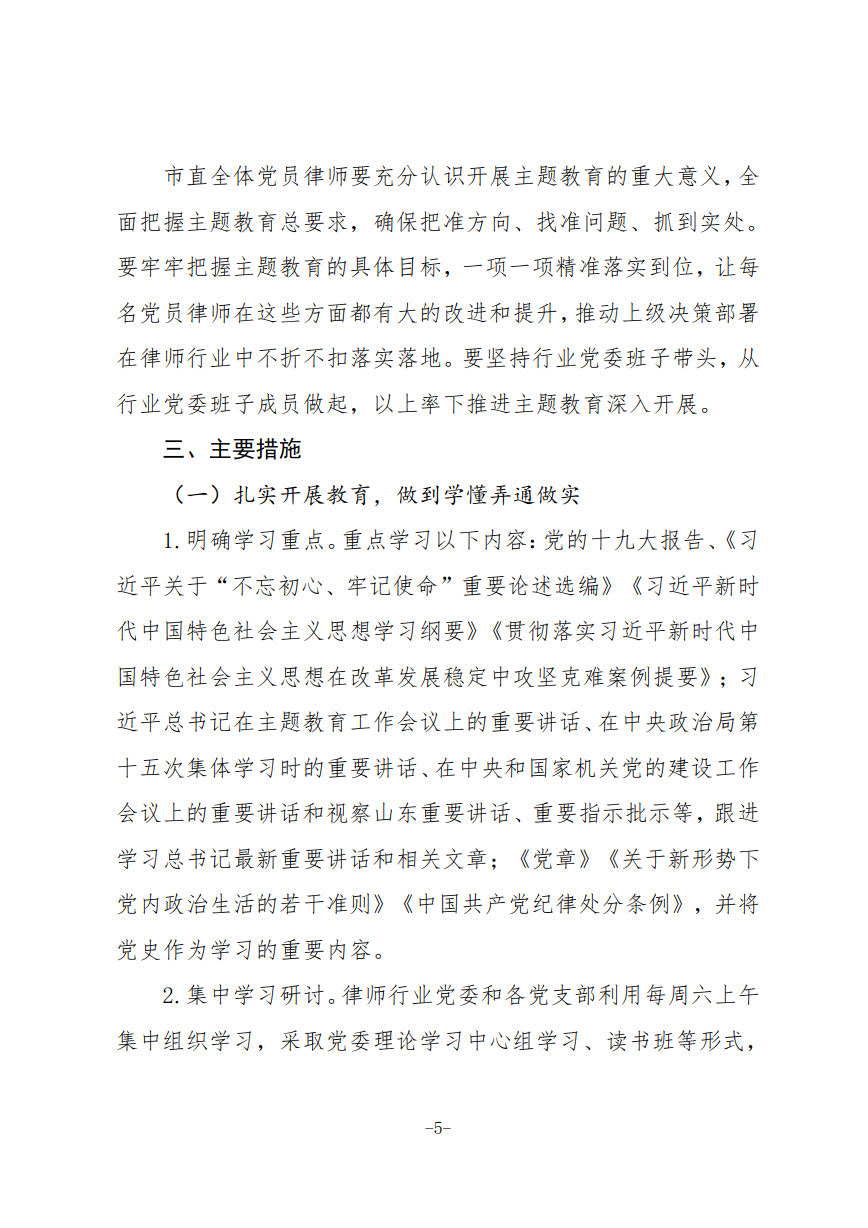 市直全体党员律师要充分认识开展主题教育的重大意义，全面把握主题教育总要求，确保把准方向、找准问题、抓到实处。要牢牢把握主题教育的具体目标，一项一项精准落实到位，让每名党员律师在这些方面都有大的改进和提升，推动上级决策部署在律师行业中不折不扣落实落地。要坚持行业党委班子带头，从行业党委班子成员做起，以上率下推进主题教育深入开展。

三、主要措施

（一）扎实开展教育，做到学懂弄通做实

1.明确学习重点。重点学习以下内容：党的十九大报告、《习近平关于“不忘初心、牢记使命”重要论述选编》《习近平新时代中国特色社会主义思想学习纲要》《贯彻落实习近平新时代中国特色社会主义思想在改革发展稳定中攻坚克难案例提要》；习近平总书记在主题教育工作会议上的重要讲话、在中央政治局第十五次集体学习时的重要讲话、在中央和国家机关党的建设工作会议上的重要讲话和视察山东重要讲话、重要指示批示等，跟进学习总书记最新重要讲话和相关文章；《党章》《关于新形势下党内政治生活的若干准则》《中国共产党纪律处分条例》，并将党史作为学习的重要内容。

2.集中学习研讨。律师行业党委和各党支部利用每周六上午集中组织学习，采取党委理论学习中心组学习、读书班等形式，

-5-